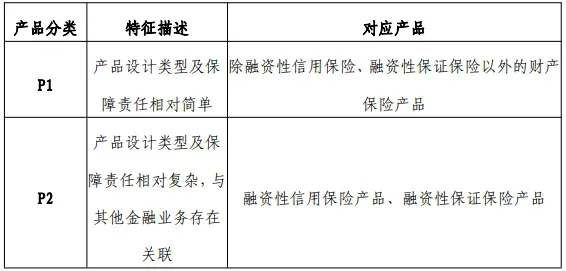 | 产品分类 | 特征描述 | 对应产品 |
|---|---|---|
| P1 | 产品设计类型及保障责任相对简单 | 除融资性信用保险、融资性保证保险以外的财产保险产品 |
| P2 | 产品设计类型及保障责任相对复杂，与其他金融业务存在关联 | 融资性信用保险产品、融资性保证保险产品 |